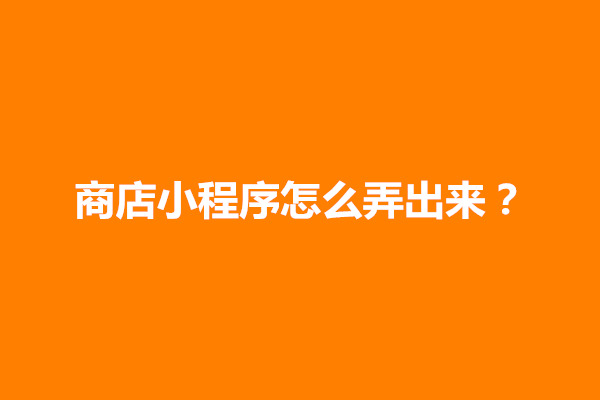 商店小程序怎么弄出来？